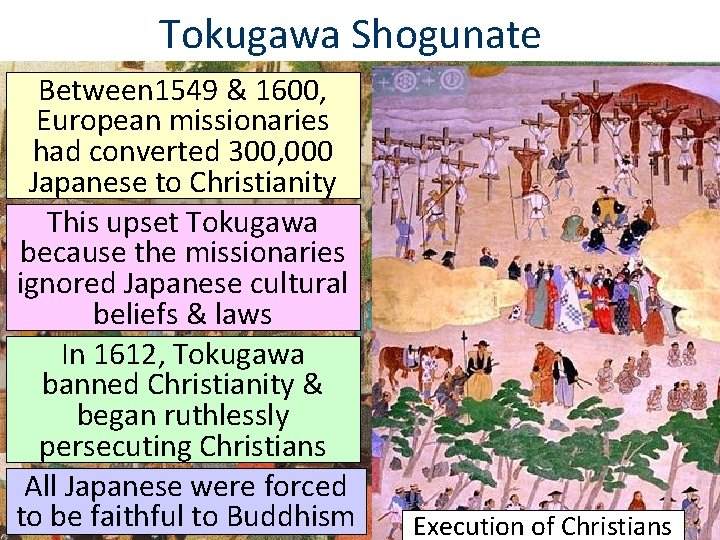 Tokugawa Shogunate

Between1549 & 1600, European missionaries had converted 300,000 Japanese to Christianity

This upset Tokugawa because the missionaries ignored Japanese cultural beliefs & laws

In 1612, Tokugawa banned Christianity & began ruthlessly persecuting Christians

All Japanese were forced to be faithful to Buddhism

Execution of Christians